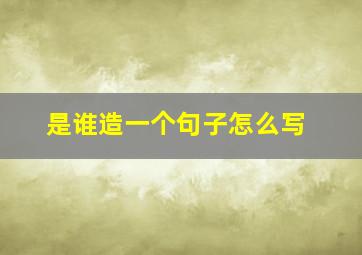 是谁造一个句子怎么写